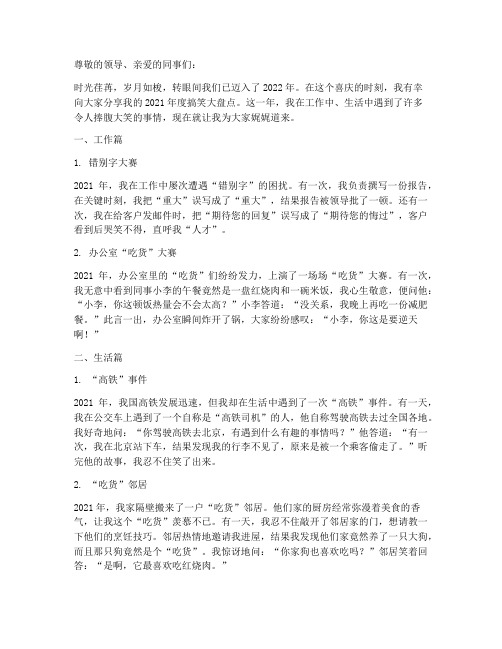 尊敬的领导、亲爱的同事们：

时光荏苒，岁月如梭，转眼间我们已迈入了 2022 年。在这个喜庆的时刻，我有幸向大家分享我的 2021 年度搞笑大盘点。这一年，我在工作中、生活中遇到了许多令人捧腹大笑的事情，现在就让我为大家娓娓道来。

一、工作篇

1. 错别字大赛

2021 年，我在工作中屡次遭遇“错别字”的困扰。有一次，我负责撰写一份报告，在关键时刻，我把“重大”误写成了“重大”，结果报告被领导批了一顿。还有一次，我在给客户发邮件时，把“期待您的回复”误写成了“期待您的悔过”，客户看到后哭笑不得，直呼我“人才”。

2. 办公室“吃货”大赛

2021 年，办公室里的“吃货”们纷纷发力，上演了一场场“吃货”大赛。有一次，我无意中看到同事小李的午餐竟然是一盘红烧肉和一碗米饭，我心生敬意，便问他：“小李，你这顿饭热量会不会太高？”小李答道：“没关系，我晚上再吃一份减肥餐。”此言一出，办公室瞬间炸开了锅，大家纷纷感叹：“小李，你这是要逆天啊！”

二、生活篇

1. “高铁”事件

2021 年，我国高铁发展迅速，但我却在生活中遇到了一次“高铁”事件。有一天，我在公交车上遇到了一个自称是“高铁司机”的人，他自称驾驶高铁去过全国各地。我好奇地问：“你驾驶高铁去北京，有遇到什么有趣的事情吗？”他答道：“有一次，我在北京站下车，结果发现我的行李不见了，原来是被一个乘客偷走了。”听完他的故事，我忍不住笑了出来。

2. “吃货”邻居

2021 年，我家隔壁搬来了一户“吃货”邻居。他们家的厨房经常弥漫着美食的香气，让我这个“吃货”羡慕不已。有一天，我忍不住敲开了邻居家的门，想请教一下他们的烹饪技巧。邻居热情地邀请我进屋，结果我发现他们家竟然养了一只大狗，而且那只狗竟然是个“吃货”。我惊讶地问：“你家狗也喜欢吃吗？”邻居笑着回答：“是啊，它最喜欢吃红烧肉。”